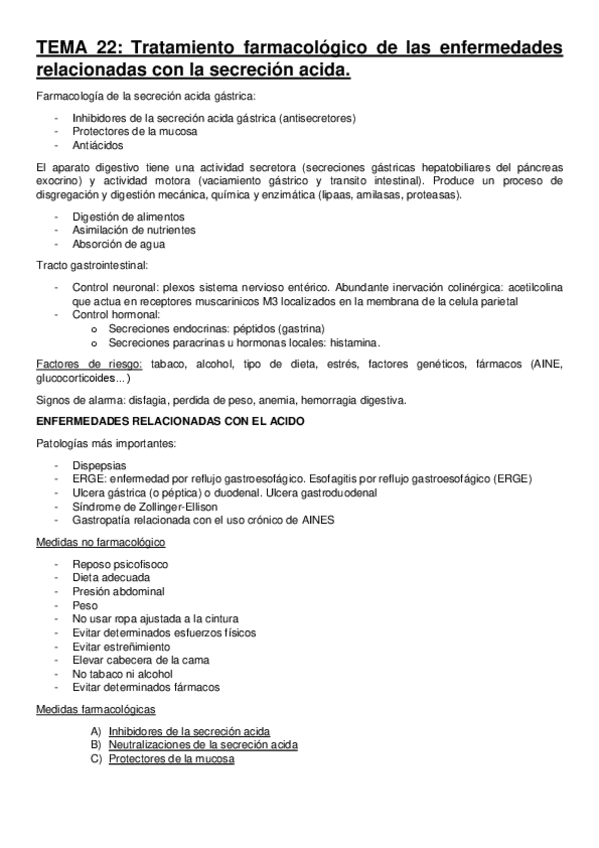 TEMA 22: Tratamiento farmacológico de las enfermedades relacionadas con la secreción acida.

Farmacología de la secreción acida gástrica:

- Inhibidores de la secreción acida gástrica (antisecretores)
- Protectores de la mucosa
- Antiácidos

El aparato digestivo tiene una actividad secretora (secreciones gástricas hepatobiliares del páncreas exocrino) y actividad motora (vaciamiento gástrico y transito intestinal). Produce un proceso de disgregación y digestión mecánica, química y enzimática (lipaas, amilasas, proteasas).

- Digestión de alimentos
- Asimilación de nutrientes
- Absorción de agua

Tracto gastrointestinal:

- Control neuronal: plexos sistema nervioso entérico. Abundante inervación colinérgica: acetilcolina que actua en receptores muscarinicos M3 localizados en la membrana de la celula parietal
- Control hormonal:
  o Secreciones endocrinas: péptidos (gastrina)
  o Secreciones paracrinas u hormonas locales: histamina.

Factores de riesgo: tabaco, alcohol, tipo de dieta, estrés, factores genéticos, fármacos (AINE, glucocorticoides...)

Signos de alarma: disfagia, perdida de peso, anemia, hemorragia digestiva.

ENFERMEDADES RELACIONADAS CON EL ACIDO

Patologías más importantes:

- Dispepsias
- ERGE: enfermedad por reflujo gastroesofágico. Esofagitis por reflujo gastroesofágico (ERGE)
- Ulcera gástrica (o péptica) o duodenal. Ulcera gastroduodenal
- Síndrome de Zollinger-Ellison
- Gastropatía relacionada con el uso crónico de AINES

Medidas no farmacológico

- Reposo psicofisoco
- Dieta adecuada
- Presión abdominal
- Peso
- No usar ropa ajustada a la cintura
- Evitar determinados esfuerzos físicos
- Evitar estreñimiento
- Elevar cabecera de la cama
- No tabaco ni alcohol
- Evitar determinados fármacos

Medidas farmacológicas

A) Inhibidores de la secreción acida
B) Neutralizaciones de la secreción acida
C) Protectores de la mucosa